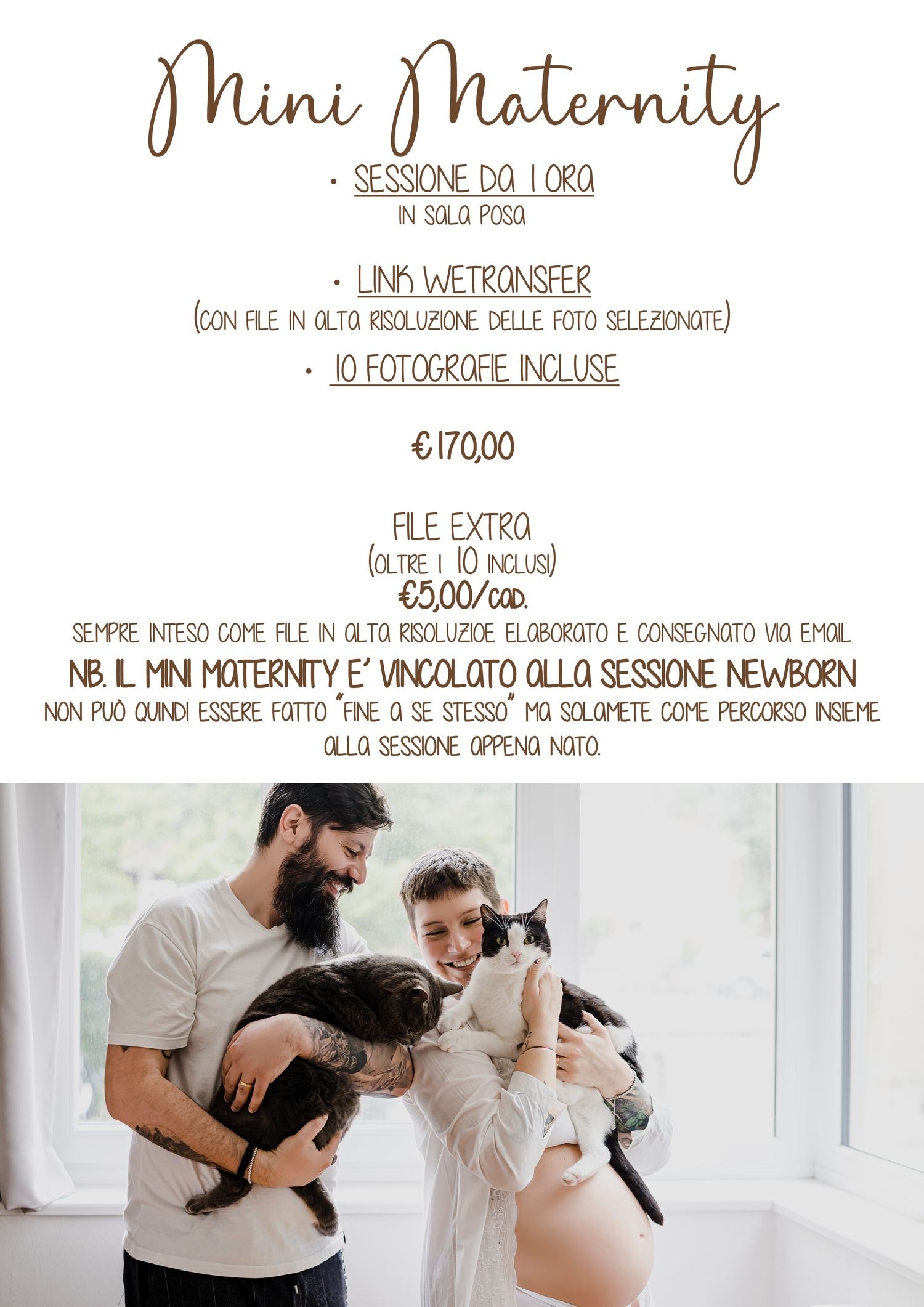 Mini Maternity

• SESSIONE DA 1 ORA
IN SALA POSA

• LINK WETRANSFER
(CON FILE IN ALTA RISOLUZIONE DELLE FOTO SELEZIONATE)

• 10 FOTOGRAFIE INCLUSE

€170,00

FILE EXTRA
(OLTRE I 10 INCLUSI)
€5,00/CAD.
SEMPRE INTESO COME FILE IN ALTA RISOLUZIOE ELABORATO E CONSEGNATO VIA EMAIL

NB. IL MINI MATERNITY E' VINCOLATO ALLA SESSIONE NEWBORN
NON PUÒ QUINDI ESSERE FATTO "FINE A SE STESSO" MA SOLAMETE COME PERCORSO INSIEME ALLA SESSIONE APPENA NATO.